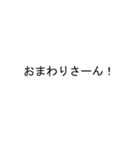 おまわりさーん！